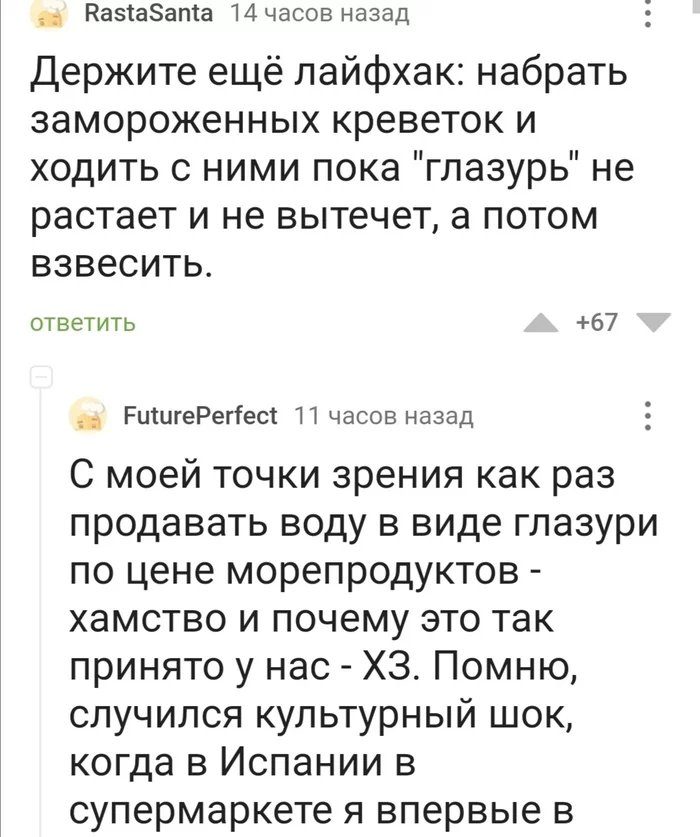 RastaSanta 14 часов назад

Держите ещё лайфхак: набрать замороженных креветок и ходить с ними пока "глазурь" не растает и не вытечет, а потом взвесить.

ответить

+67

FuturePerfect 11 часов назад

С моей точки зрения как раз продавать воду в виде глазури по цене морепродуктов - хамство и почему это так принято у нас - ХЗ. Помню, случился культурный шок, когда в Испании в супермаркете я впервые в